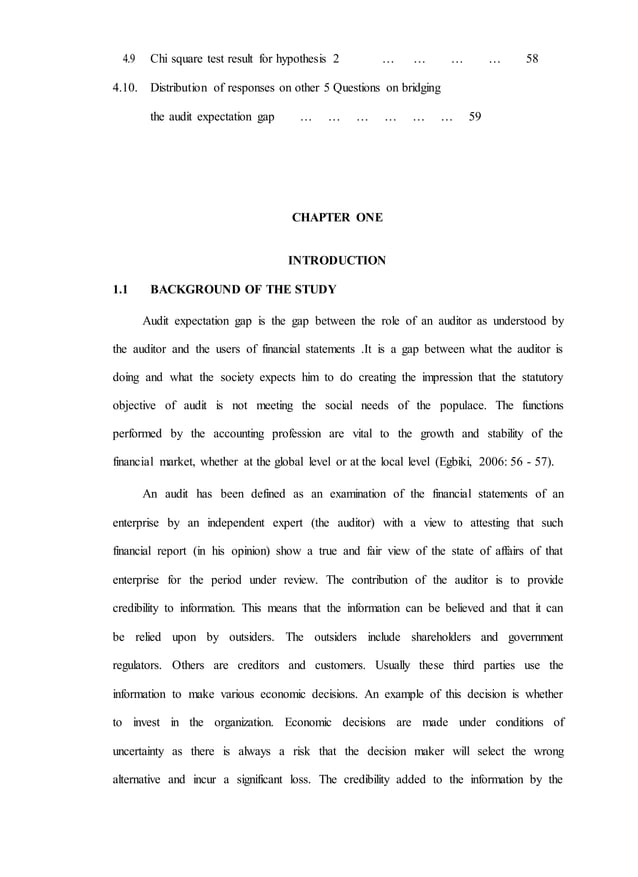 4.9 Chi square test result for hypothesis 2 58

4.10. Distribution of responses on other 5 Questions on bridging the audit expectation gap 59

CHAPTER ONE

INTRODUCTION

1.1 BACKGROUND OF THE STUDY

Audit expectation gap is the gap between the role of an auditor as understood by the auditor and the users of financial statements .It is a gap between what the auditor is doing and what the society expects him to do creating the impression that the statutory objective of audit is not meeting the social needs of the populace. The functions performed by the accounting profession are vital to the growth and stability of the financial market, whether at the global level or at the local level (Egbiki, 2006: 56 - 57).

An audit has been defined as an examination of the financial statements of an enterprise by an independent expert (the auditor) with a view to attesting that such financial report (in his opinion) show a true and fair view of the state of affairs of that enterprise for the period under review. The contribution of the auditor is to provide credibility to information. This means that the information can be believed and that it can be relied upon by outsiders. The outsiders include shareholders and government regulators. Others are creditors and customers. Usually these third parties use the information to make various economic decisions. An example of this decision is whether to invest in the organization. Economic decisions are made under conditions of uncertainty as there is always a risk that the decision maker will select the wrong alternative and incur a significant loss. The credibility added to the information by the